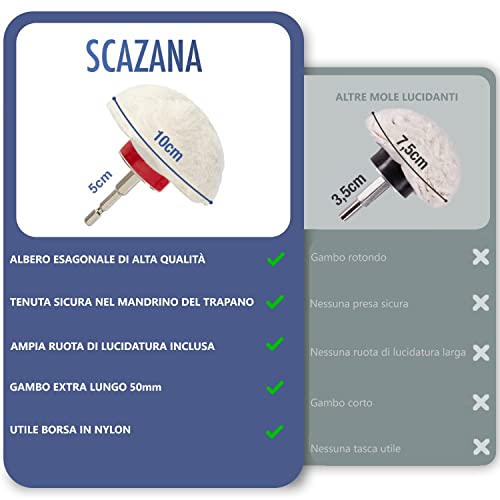 SCAZANA

10cm

5cm

ALBERO ESAGONALE DI ALTA QUALITÀ ✓

TENUTA SICURA NEL MANDRINO DEL TRAPANO ✓

AMPIA RUOTA DI LUCIDATURA INCLUSA ✓

GAMBO EXTRA LUNGO 50mm ✓

UTILE BORSA IN NYLON ✓

ALTRE MOLE LUCIDANTI

7,5cm

3,5cm

Gambo rotondo ✗

Nessuna presa sicura ✗

Nessuna ruota di lucidatura larga ✗

Gambo corto ✗

Nessuna tasca utile ✗